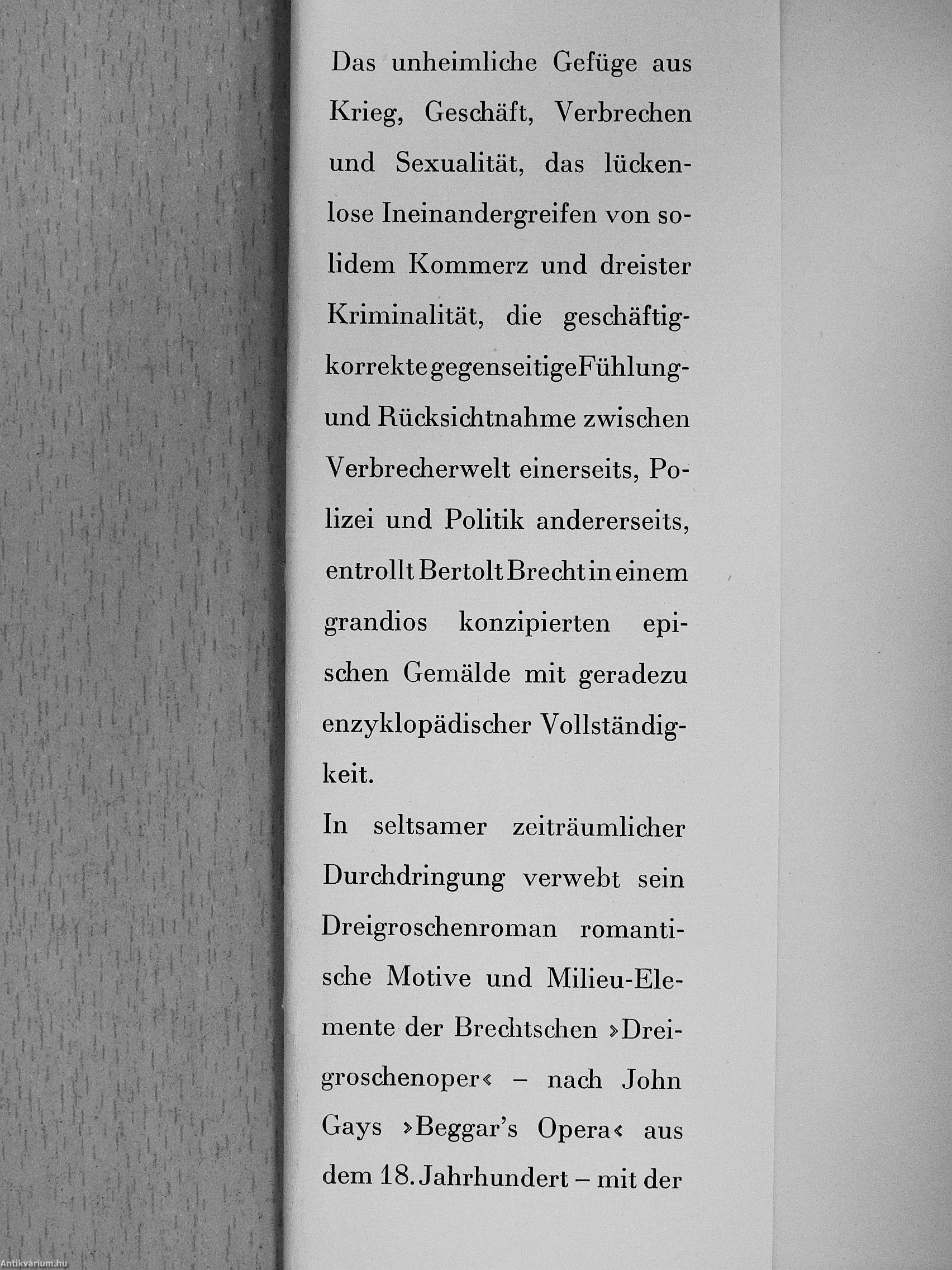 Das unheimliche Gefüge aus Krieg, Geschäft, Verbrechen und Sexualität, das lückenlose Ineinandergreifen von solidem Kommerz und dreister Kriminalität, die geschäftig-korrekte gegenseitige Fühlung- und Rücksichtnahme zwischen Verbrecherwelt einerseits, Polizei und Politik andererseits, entrollt Bertolt Brecht in einem grandios konzipierten epischen Gemälde mit geradezu enzyklopädischer Vollständigkeit.

In seltsamer zeiträumlicher Durchdringung verwebt sein Dreigroschenroman romantische Motive und Milieu-Elemente der Brechtschen »Dreigroschenoper« – nach John Gays »Beggar's Opera« aus dem 18. Jahrhundert – mit der

Antikvárium.hu